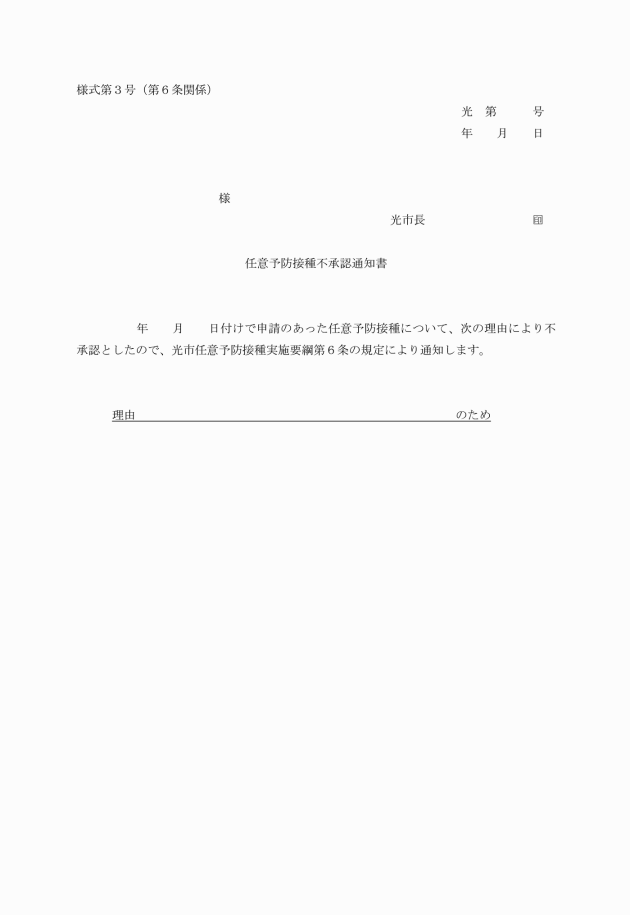 様式第３号（第６条関係）

光　第　　　号

年　　月　　日

様

光市長　　　　　　　印

任意予防接種不承認通知書

年　　月　　日付けで申請のあった任意予防接種について、次の理由により不承認としたので、光市任意予防接種実施要綱第６条の規定により通知します。

理由　　　　　　　　　　　　　　　　　　　　　のため